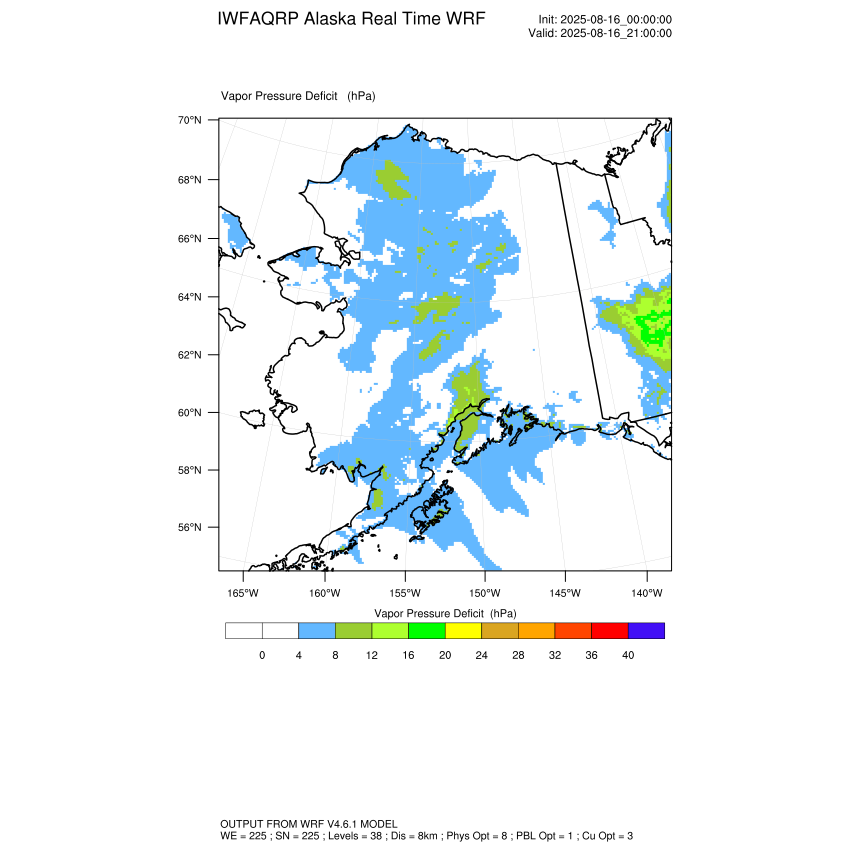 IWFAQRP Alaska Real Time WRF

Init: 2025-08-16_00:00:00
Valid: 2025-08-16_21:00:00

Vapor Pressure Deficit (hPa)

70°N
68°N
66°N
64°N
62°N
60°N
58°N
56°N

165°W 160°W 155°W 150°W 145°W 140°W

Vapor Pressure Deficit (hPa)

0 4 8 12 16 20 24 28 32 36 40

OUTPUT FROM WRF V4.6.1 MODEL
WE = 225 ; SN = 225 ; Levels = 38 ; Dis = 8km ; Phys Opt = 8 ; PBL Opt = 1 ; Cu Opt = 3